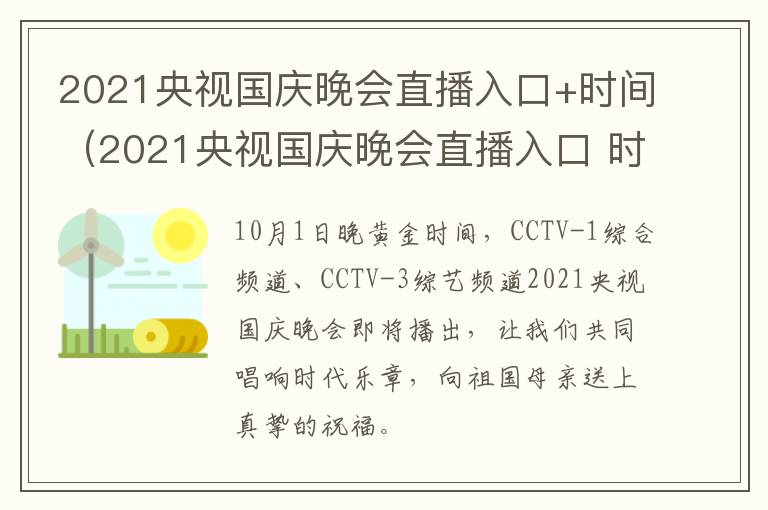 2021央视国庆晚会直播入口+时间（2021央视国庆晚会直播入口 时

10月1日晚黄金时间，CCTV-1综合频道、CCTV-3综艺频道2021央视国庆晚会即将播出，让我们共同唱响时代乐章，向祖国母亲送上真挚的祝福。